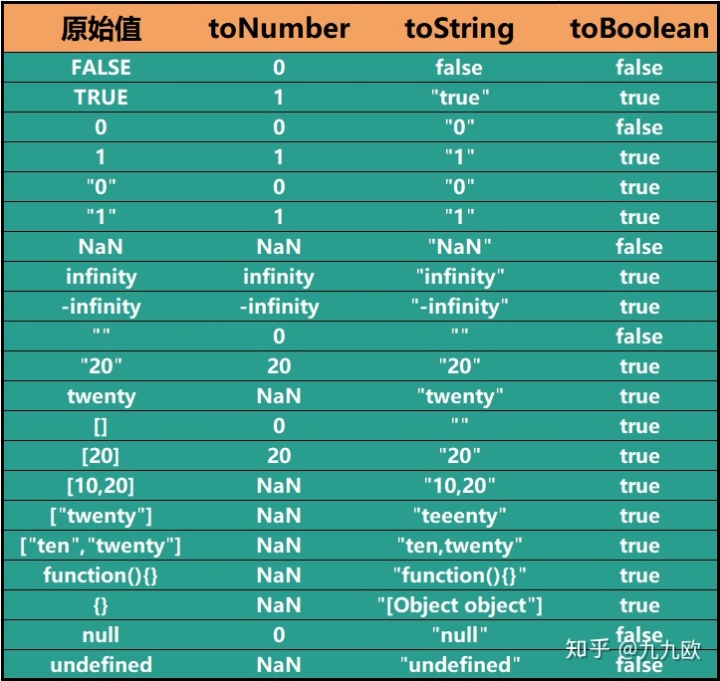 | 原始值 | toNumber | toString | toBoolean |
|---|---|---|---|
| FALSE | 0 | false | false |
| TRUE | 1 | "true" | true |
| 0 | 0 | "0" | false |
| 1 | 1 | "1" | true |
| "0" | 0 | "0" | true |
| "1" | 1 | "1" | true |
| NaN | NaN | "NaN" | false |
| infinity | infinity | "infinity" | true |
| -infinity | -infinity | "-infinity" | true |
| "" | 0 | "" | false |
| "20" | 20 | "20" | true |
| twenty | NaN | "twenty" | true |
| [] | 0 | "" | true |
| [20] | 20 | "20" | true |
| [10,20] | NaN | "10,20" | true |
| ["twenty"] | NaN | "teeenty" | true |
| ["ten","twenty"] | NaN | "ten,twenty" | true |
| function(){} | NaN | "function(){}" | true |
| {} | NaN | "[Object object"] | true |
| null | 0 | "null" | false |
| undefined | NaN | "undefined" | false |

知乎 @九九欧